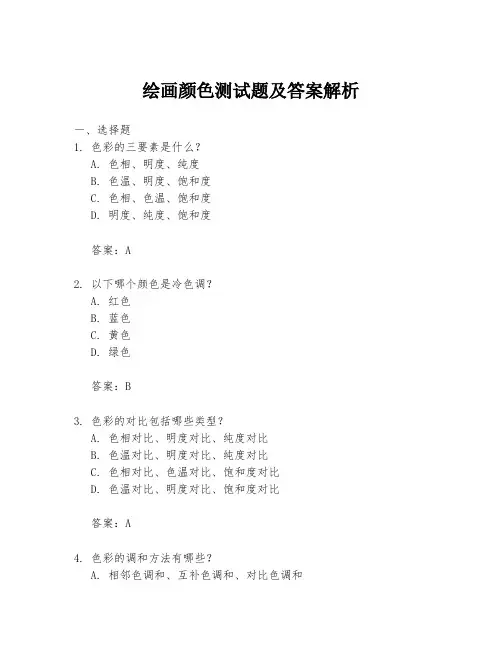 绘画颜色测试题及答案解析

一、选择题

1. 色彩的三要素是什么？
A. 色相、明度、纯度
B. 色温、明度、饱和度
C. 色相、色温、饱和度
D. 明度、纯度、饱和度

答案：A

2. 以下哪个颜色是冷色调？
A. 红色
B. 蓝色
C. 黄色
D. 绿色

答案：B

3. 色彩的对比包括哪些类型？
A. 色相对比、明度对比、纯度对比
B. 色温对比、明度对比、纯度对比
C. 色相对比、色温对比、饱和度对比
D. 色温对比、明度对比、饱和度对比

答案：A

4. 色彩的调和方法有哪些？
A. 相邻色调和、互补色调和、对比色调和